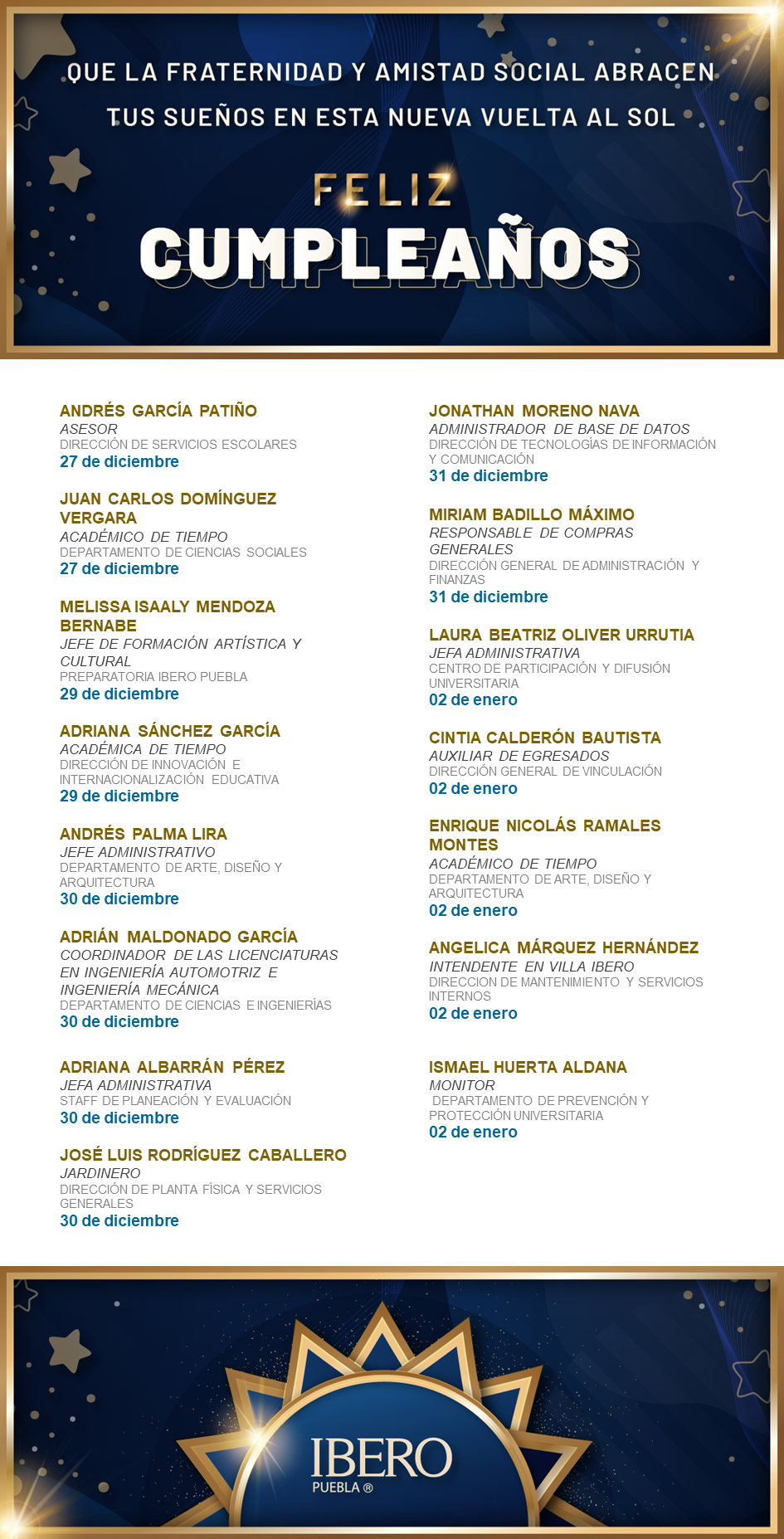 QUE LA FRATERNIDAD Y AMISTAD SOCIAL ABRACEN TUS SUEÑOS EN ESTA NUEVA VUELTA AL SOL

FELIZ
CUMPLEAÑOS

ANDRÉS GARCÍA PATIÑO
ASESOR
DIRECCIÓN DE SERVICIOS ESCOLARES
27 de diciembre

JUAN CARLOS DOMÍNGUEZ VERGARA
ACADÉMICO DE TIEMPO
DEPARTAMENTO DE CIENCIAS SOCIALES
27 de diciembre

MELISSA ISAALY MENDOZA BERNABE
JEFE DE FORMACIÓN ARTÍSTICA Y CULTURAL
PREPARATORIA IBERO PUEBLA
29 de diciembre

ADRIANA SÁNCHEZ GARCÍA
ACADÉMICA DE TIEMPO
DIRECCIÓN DE INNOVACIÓN E INTERNACIONALIZACIÓN EDUCATIVA
29 de diciembre

ANDRÉS PALMA LIRA
JEFE ADMINISTRATIVO
DEPARTAMENTO DE ARTE, DISEÑO Y ARQUITECTURA
30 de diciembre

ADRIÁN MALDONADO GARCÍA
COORDINADOR DE LAS LICENCIATURAS EN INGENIERÍA AUTOMOTRIZ E INGENIERÍA MECÁNICA
DEPARTAMENTO DE CIENCIAS E INGENIERÍAS
30 de diciembre

ADRIANA ALBARRÁN PÉREZ
JEFA ADMINISTRATIVA
STAFF DE PLANEACIÓN Y EVALUACIÓN
30 de diciembre

JOSÉ LUIS RODRÍGUEZ CABALLERO
JARDINERO
DIRECCIÓN DE PLANTA FÍSICA Y SERVICIOS GENERALES
30 de diciembre

JONATHAN MORENO NAVA
ADMINISTRADOR DE BASE DE DATOS
DIRECCIÓN DE TECNOLOGÍAS DE INFORMACIÓN Y COMUNICACIÓN
31 de diciembre

MIRIAM BADILLO MÁXIMO
RESPONSABLE DE COMPRAS GENERALES
DIRECCIÓN GENERAL DE ADMINISTRACIÓN Y FINANZAS
31 de diciembre

LAURA BEATRIZ OLIVER URRUTIA
JEFA ADMINISTRATIVA
CENTRO DE PARTICIPACIÓN Y DIFUSIÓN UNIVERSITARIA
02 de enero

CINTIA CALDERÓN BAUTISTA
AUXILIAR DE EGRESADOS
DIRECCIÓN GENERAL DE VINCULACIÓN
02 de enero

ENRIQUE NICOLÁS RAMALES MONTES
ACADÉMICO DE TIEMPO
DEPARTAMENTO DE ARTE, DISEÑO Y ARQUITECTURA
02 de enero

ANGELICA MÁRQUEZ HERNÁNDEZ
INTENDENTE EN VILLA IBERO
DIRECCION DE MANTENIMIENTO Y SERVICIOS INTERNOS
02 de enero

ISMAEL HUERTA ALDANA
MONITOR
DEPARTAMENTO DE PREVENCIÓN Y PROTECCIÓN UNIVERSITARIA
02 de enero

IBERO
PUEBLA ®